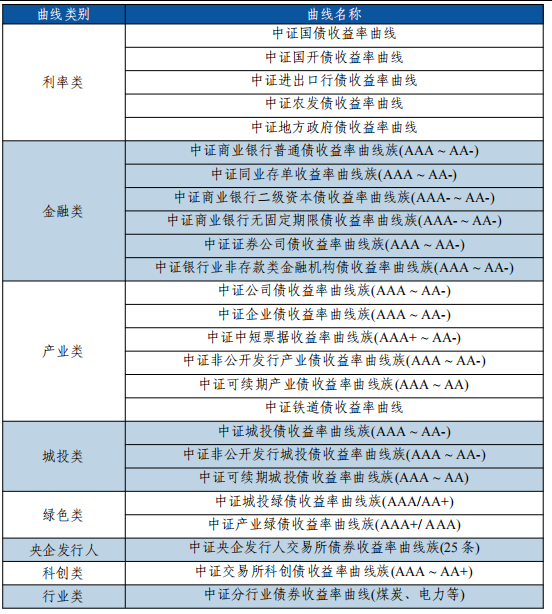 | 曲线类别 | 曲线名称 |
|---|---|
| 利率类 | 中证国债收益率曲线 |
| | 中证国开债收益率曲线 |
| | 中证进出口行债收益率曲线 |
| | 中证农发债收益率曲线 |
| | 中证地方政府债收益率曲线 |
| 金融类 | 中证商业银行普通债收益率曲线族(AAA ~ AA-) |
| | 中证同业存单收益率曲线族(AAA ~ AA-) |
| | 中证商业银行二级资本债收益率曲线族(AAA- ~ AA-) |
| | 中证商业银行无固定期限债收益率曲线族(AAA- ~ AA-) |
| | 中证证券公司债收益率曲线族(AAA ~ AA-) |
| | 中证银行业非存款类金融机构债收益率曲线族(AAA ~ AA-) |
| 产业类 | 中证公司债收益率曲线族(AAA ~ AA-) |
| | 中证企业债收益率曲线族(AAA ~ AA-) |
| | 中证中短票据收益率曲线族(AAA+ ~ AA-) |
| | 中证非公开发行产业债收益率曲线族(AAA ~ AA-) |
| | 中证可续期产业债收益率曲线族(AAA ~ AA) |
| | 中证铁道债收益率曲线 |
| 城投类 | 中证城投债收益率曲线族(AAA ~ AA-) |
| | 中证非公开发行城投债收益率曲线族(AAA ~ AA-) |
| | 中证可续期城投债收益率曲线族(AAA ~ AA) |
| 绿色类 | 中证城投绿债收益率曲线族(AAA/AA+) |
| | 中证产业绿债收益率曲线族(AAA+/ AAA) |
| 央企发行人 | 中证央企发行人交易所债券收益率曲线族(25 条) |
| 科创类 | 中证交易所科创债收益率曲线族(AAA ~ AA+) |
| 行业类 | 中证分行业债券收益率曲线(煤炭、电力等) |